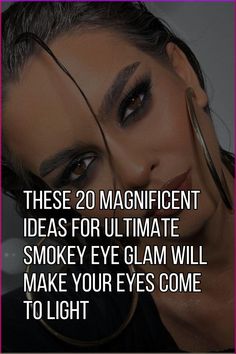 THESE 20 MAGNIFICENT IDEAS FOR ULTIMATE SMOKEY EYE GLAM WILL MAKE YOUR EYES COME TO LIGHT